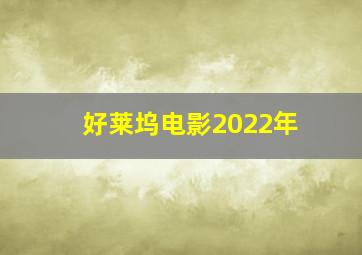 好莱坞电影2022年